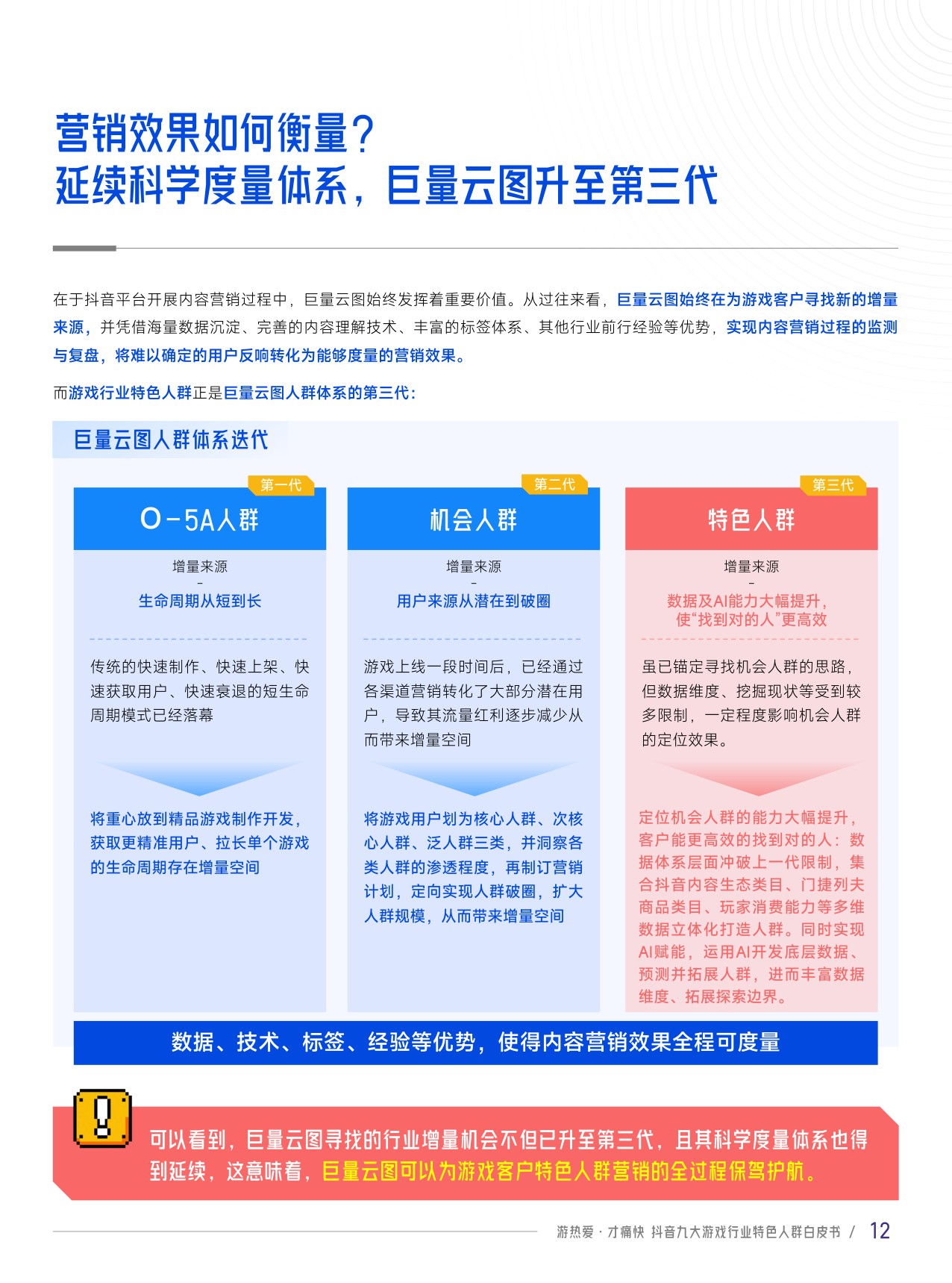 营销效果如何衡量？
延续科学度量体系，巨量云图升至第三代

在于抖音平台开展内容营销过程中，巨量云图始终发挥着重要价值。从过往来看，巨量云图始终在为游戏客户寻找新的增量来源，并凭借海量数据沉淀、完善的内容理解技术、丰富的标签体系、其他行业前行经验等优势，实现内容营销过程的监测与复盘，将难以确定的用户反响转化为能够度量的营销效果。

而游戏行业特色人群正是巨量云图人群体系的第三代：

巨量云图人群体系迭代

第一代
O-5A人群
增量来源
-
生命周期从短到长

传统的快速制作、快速上架、快速获取用户、快速衰退的短生命周期模式已经落幕

将重心放到精品游戏制作开发，获取更精准用户、拉长单个游戏的生命周期存在增量空间

第二代
机会人群
增量来源
-
用户来源从潜在到破圈

游戏上线一段时间后，已经通过各渠道营销转化了大部分潜在用户，导致其流量红利逐步减少从而带来增量空间

将游戏用户划为核心人群、次核心人群、泛人群三类，并洞察各类人群的渗透程度，再制订营销计划，定向实现人群破圈，扩大人群规模，从而带来增量空间

第三代
特色人群
增量来源
-
数据及AI能力大幅提升，使“找到对的人”更高效

虽已锚定寻找机会人群的思路，但数据维度、挖掘现状等受到较多限制，一定程度影响机会人群的定位效果。

定位机会人群的能力大幅提升，客户能更高效的找到对的人：数据体系层面冲破上一代限制，集合抖音内容生态类目、门捷列夫商品类目、玩家消费能力等多维数据立体化打造人群。同时实现AI赋能，运用AI开发底层数据、预测并拓展人群，进而丰富数据维度、拓展探索边界。

数据、技术、标签、经验等优势，使得内容营销效果全程可度量

可以看到，巨量云图寻找的行业增量机会不但已升至第三代，且其科学度量体系也得到延续，这意味着，巨量云图可以为游戏客户特色人群营销的全过程保驾护航。

游热爱 · 才痛快 抖音九大游戏行业特色人群白皮书 / 12